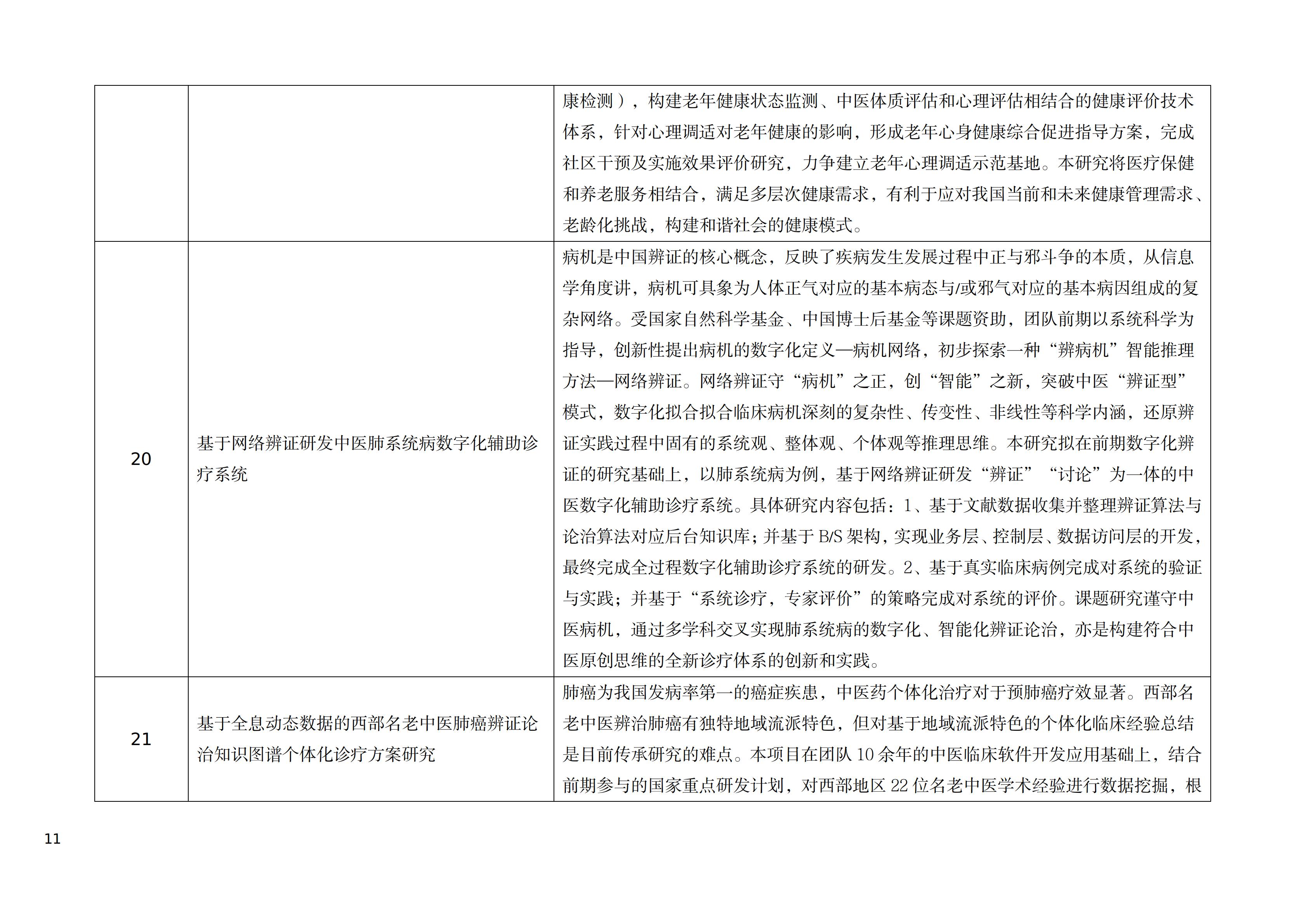 |  |  |  |
|---|---|---|
|  |  | 康检测），构建老年健康状态监测、中医体质评估和心理评估相结合的健康评价技术体系，针对心理调适对老年健康的影响，形成老年心身健康综合促进指导方案，完成社区干预及实施效果评价研究，力争建立老年心理调适示范基地。本研究将医疗保健和养老服务相结合，满足多层次健康需求，有利于应对我国当前和未来健康管理需求、老龄化挑战，构建和谐社会的健康模式。 |
| 20 | 基于网络辨证研发中医肺系统病数字化辅助诊疗系统 | 病机是中国辨证的核心概念，反映了疾病发生发展过程中正与邪斗争的本质，从信息学角度讲，病机可具象为人体正气对应的基本病态与/或邪气对应的基本病因组成的复杂网络。受国家自然科学基金、中国博士后基金等课题资助，团队前期以系统科学为指导，创新性提出病机的数字化定义—病机网络，初步探索一种“辨病机”智能推理方法—网络辨证。网络辨证守“病机”之正，创“智能”之新，突破中医“辨证型”模式，数字化拟合拟合临床病机深刻的复杂性、传变性、非线性等科学内涵，还原辨证实践过程中固有的系统观、整体观、个体观等推理思维。本研究拟在前期数字化辨证的研究基础上，以肺系统病为例，基于网络辨证研发“辨证”“讨论”为一体的中医数字化辅助诊疗系统。具体研究内容包括：1、基于文献数据收集并整理辨证算法与论治算法对应后台知识库；并基于 B/S 架构，实现业务层、控制层、数据访问层的开发，最终完成全过程数字化辅助诊疗系统的研发。2、基于真实临床病例完成对系统的验证与实践；并基于“系统诊疗，专家评价”的策略完成对系统的评价。课题研究谨守中医病机，通过多学科交叉实现肺系统病的数字化、智能化辨证论治，亦是构建符合中医原创思维的全新诊疗体系的创新和实践。 |
| 21 | 基于全息动态数据的西部名老中医肺癌辨证论治知识图谱个体化诊疗方案研究 | 肺癌为我国发病率第一的癌症疾患，中医药个体化治疗对于预肺癌疗效显著。西部名老中医辨治肺癌有独特地域流派特色，但对基于地域流派特色的个体化临床经验总结是目前传承研究的难点。本项目在团队 10 余年的中医临床软件开发应用基础上，结合前期参与的国家重点研发计划，对西部地区 22 位名老中医学术经验进行数据挖掘，根 |

11